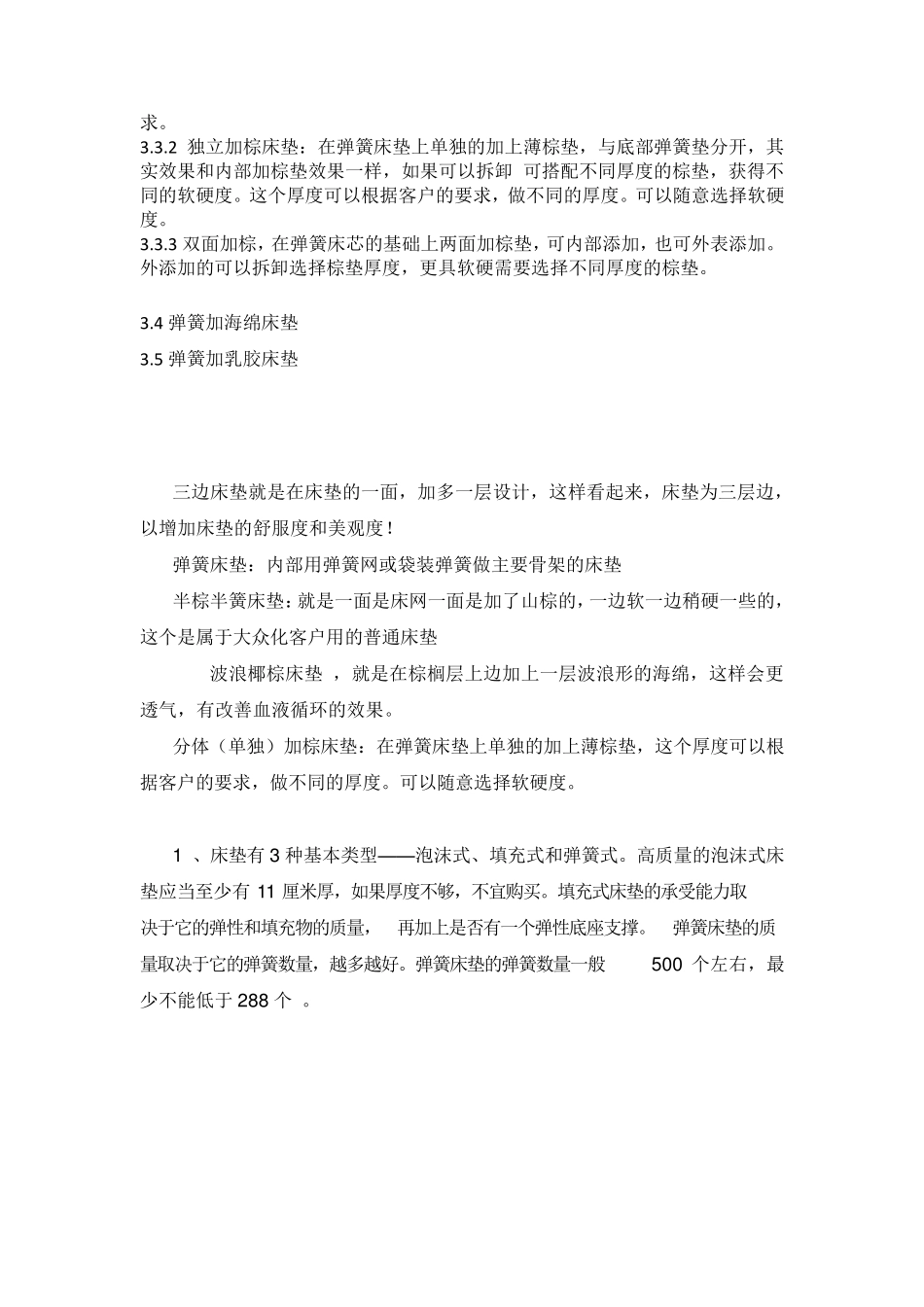 求。

3.3.2 独立加棕床垫：在弹簧床垫上单独的加上薄棕垫，与底部弹簧垫分开，其实效果和内部加棕垫效果一样，如果可以拆卸 可搭配不同厚度的棕垫，获得不同的软硬度。这个厚度可以根据客户的要求，做不同的厚度。可以随意选择软硬度。

3.3.3 双面加棕，在弹簧床芯的基础上两面加棕垫，可内部添加，也可外表添加。外添加的可以拆卸选择棕垫厚度，更具软硬需要选择不同厚度的棕垫。

3.4 弹簧加海绵床垫

3.5 弹簧加乳胶床垫

三边床垫就是在床垫的一面，加多一层设计，这样看起来，床垫为三层边，以增加床垫的舒服度和美观度！

弹簧床垫：内部用弹簧网或袋装弹簧做主要骨架的床垫

半棕半簧床垫：就是一面是床网一面是加了山棕的，一边软一边稍硬一些的，这个是属于大众化客户用的普通床垫

波浪椰棕床垫 ，就是在棕榈层上边加上一层波浪形的海绵，这样会更透气，有改善血液循环的效果。

分体（单独）加棕床垫：在弹簧床垫上单独的加上薄棕垫，这个厚度可以根据客户的要求，做不同的厚度。可以随意选择软硬度。

1 、床垫有 3 种基本类型——泡沫式、填充式和弹簧式。高质量的泡沫式床垫应当至少有 11 厘米厚，如果厚度不够，不宜购买。填充式床垫的承受能力取决于它的弹性和填充物的质量， 再加上是否有一个弹性底座支撑。 弹簧床垫的质量取决于它的弹簧数量，越多越好。弹簧床垫的弹簧数量一般 500 个左右，最少不能低于 288 个 。